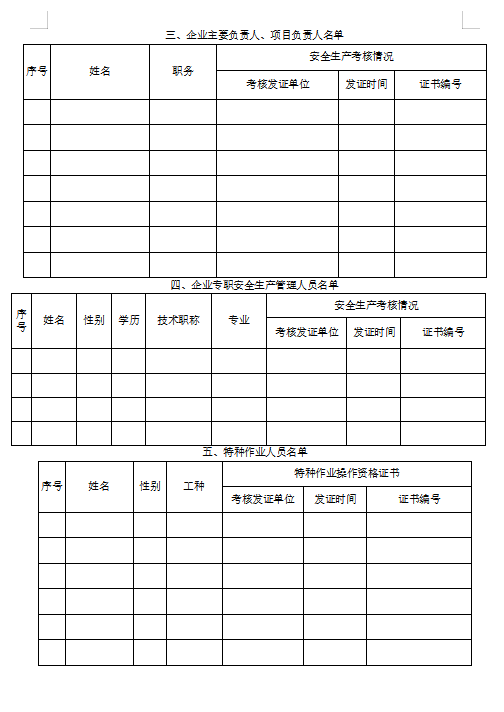 三、企业主要负责人、项目负责人名单

| 序号 | 姓名 | 职务 | 安全生产考核情况 | | |
|---|---|---|---|---|---|
| | | | 考核发证单位 | 发证时间 | 证书编号 |
| | | | | | |
| | | | | | |
| | | | | | |
| | | | | | |
| | | | | | |
| | | | | | |
| | | | | | |

四、企业专职安全生产管理人员名单

| 序号 | 姓名 | 性别 | 学历 | 技术职称 | 专业 | 安全生产考核情况 | | |
|---|---|---|---|---|---|---|---|---|
| | | | | | | 考核发证单位 | 发证时间 | 证书编号 |
| | | | | | | | | |
| | | | | | | | | |
| | | | | | | | | |
| | | | | | | | | |

五、特种作业人员名单

| 序号 | 姓名 | 性别 | 工种 | 特种作业操作资格证书 | | |
|---|---|---|---|---|---|---|
| | | | | 考核发证单位 | 发证时间 | 证书编号 |
| | | | | | | |
| | | | | | | |
| | | | | | | |
| | | | | | | |
| | | | | | | |
| | | | | | | |